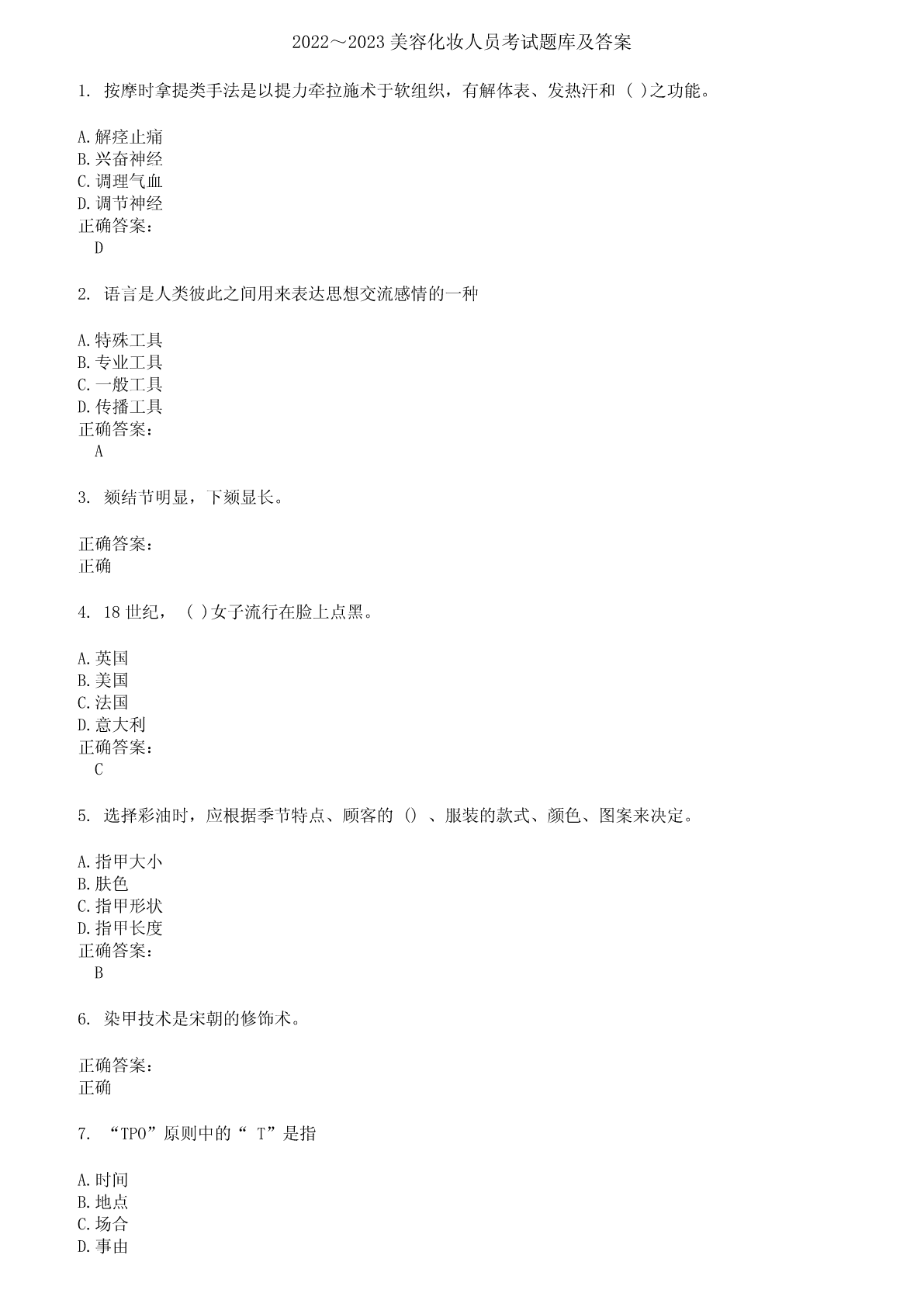 2022～2023 美容化妆人员考试题库及答案

1. 按摩时拿提类手法是以提力牵拉施术于软组织，有解体表、发热汗和 ( )之功能。

A.解痉止痛
B.兴奋神经
C.调理气血
D.调节神经
正确答案：
D

2. 语言是人类彼此之间用来表达思想交流感情的一种

A.特殊工具
B.专业工具
C.一般工具
D.传播工具
正确答案：
A

3. 颏结节明显，下颏显长。

正确答案：
正确

4. 18 世纪， ( )女子流行在脸上点黑。

A.英国
B.美国
C.法国
D.意大利
正确答案：
C

5. 选择彩油时，应根据季节特点、顾客的 () 、服装的款式、颜色、图案来决定。

A.指甲大小
B.肤色
C.指甲形状
D.指甲长度
正确答案：
B

6. 染甲技术是宋朝的修饰术。

正确答案：
正确

7. “TPO”原则中的“ T”是指

A.时间
B.地点
C.场合
D.事由